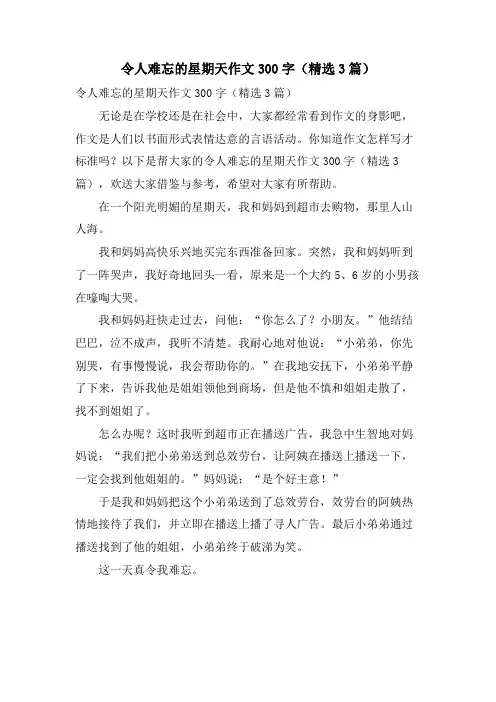 令人难忘的星期天作文 300 字（精选 3 篇）

令人难忘的星期天作文 300 字（精选 3 篇）

无论是在学校还是在社会中，大家都经常看到作文的身影吧，作文是人们以书面形式表情达意的言语活动。你知道作文怎样写才标准吗？以下是帮大家的令人难忘的星期天作文 300 字（精选 3 篇），欢送大家借鉴与参考，希望对大家有所帮助。

在一个阳光明媚的星期天，我和妈妈到超市去购物，那里人山人海。

我和妈妈高快乐兴地买完东西准备回家。突然，我和妈妈听到了一阵哭声，我好奇地回头一看，原来是一个大约 5、6 岁的小男孩在嚎啕大哭。

我和妈妈赶快走过去，问他：“你怎么了？小朋友。”他结结巴巴，泣不成声，我听不清楚。我耐心地对他说：“小弟弟，你先别哭，有事慢慢说，我会帮助你的。”在我地安抚下，小弟弟平静了下来，告诉我他是姐姐领他到商场，但是他不慎和姐姐走散了，找不到姐姐了。

怎么办呢？这时我听到超市正在播送广告，我急中生智地对妈妈说：“我们把小弟弟送到总效劳台，让阿姨在播送上播送一下，一定会找到他姐姐的。”妈妈说：“是个好主意！”

于是我和妈妈把这个小弟弟送到了总效劳台，效劳台的阿姨热情地接待了我们，并立即在播送上播了寻人广告。最后小弟弟通过播送找到了他的姐姐，小弟弟终于破涕为笑。

这一天真令我难忘。